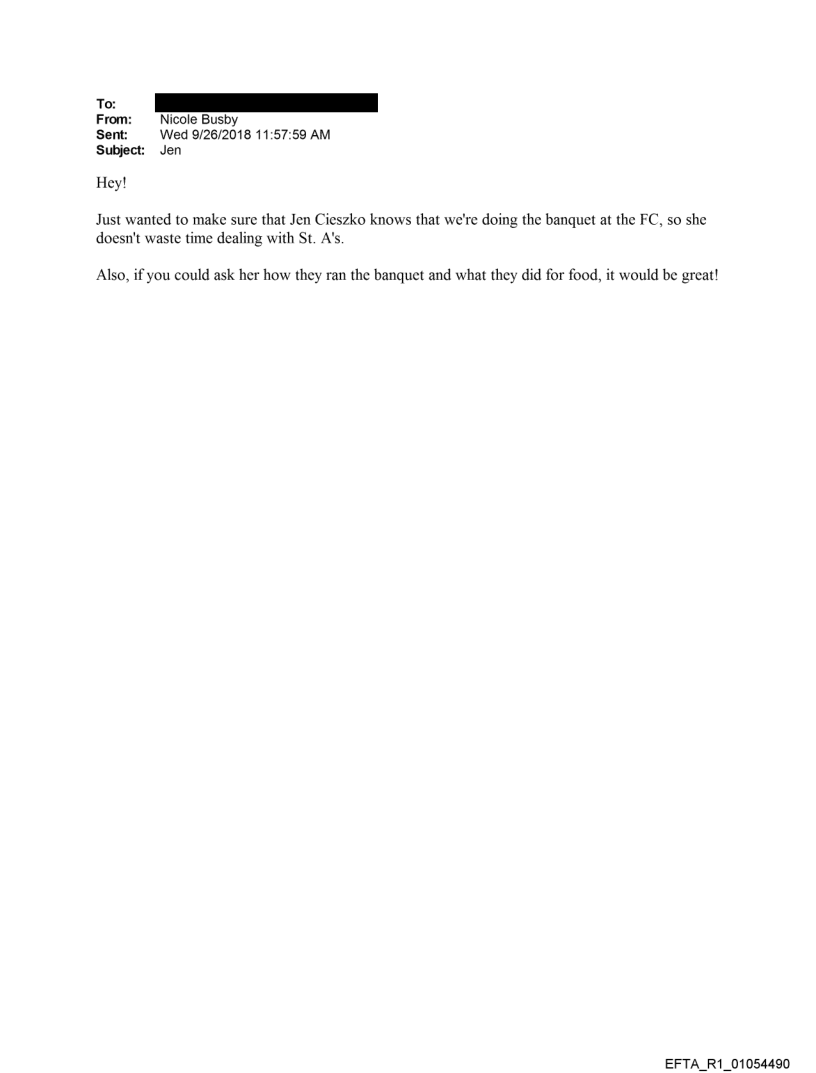 To:
From: Nicole Busby
Sent: Wed 9/26/2018 11:57:59 AM
Subject: Jen

Hey!

Just wanted to make sure that Jen Cieszko knows that we're doing the banquet at the FC, so she doesn't waste time dealing with St. A's.

Also, if you could ask her how they ran the banquet and what they did for food, it would be great!

EFTA_R1_01054490